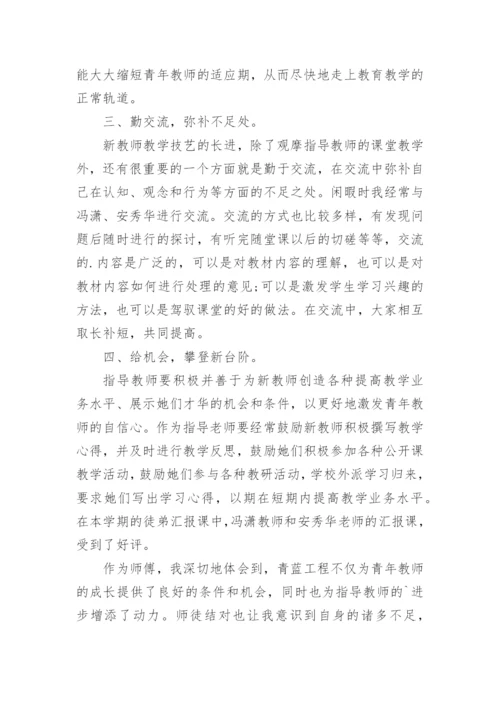 能大大缩短青年教师的适应期，从而尽快地走上教育教学的正常轨道。

三、勤交流，弥补不足处。

新教师教学技艺的长进，除了观摩指导教师的课堂教学外，还有很重要的一个方面就是勤于交流，在交流中弥补自己在认知、观念和行为等方面的不足之处。闲暇时我经常与冯潇、安秀华进行交流。交流的方式也比较多样，有发现问题后随时进行的探讨，有听完随堂课以后的切磋等等，交流的.内容是广泛的，可以是对教材内容的理解，也可以是对教材内容如何进行处理的意见;可以是激发学生学习兴趣的方法，也可以是驾驭课堂的好的做法。在交流中，大家相互取长补短，共同提高。

四、给机会，攀登新台阶。

指导教师要积极并善于为新教师创造各种提高教学业务水平、展示她们才华的机会和条件，以更好地激发青年教师的自信心。作为指导老师要经常鼓励新教师积极撰写教学心得，并及时进行教学反思，鼓励她们积极参加各种公开课教学活动，鼓励她们参与各种教研活动，学校外派学习归来，要求她们写出学习心得，以期在短期内提高教学业务水平。在本学期的徒弟汇报课中，冯潇教师和安秀华老师的汇报课，受到了好评。

作为师傅，我深切地体会到，青蓝工程不仅为青年教师的成长提供了良好的条件和机会，同时也为指导教师的`进步增添了动力。师徒结对也让我意识到自身的诸多不足，